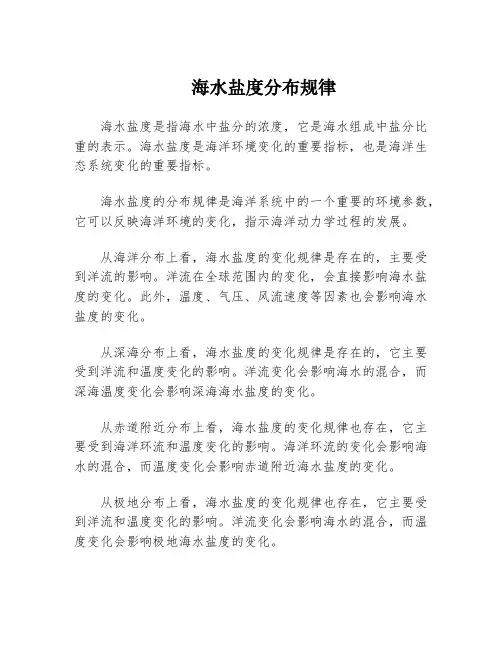 海水盐度分布规律

海水盐度是指海水中盐分的浓度，它是海水组成中盐分比重的表示。海水盐度是海洋环境变化的重要指标，也是海洋生态系统变化的重要指标。

海水盐度的分布规律是海洋系统中的一个重要的环境参数，它可以反映海洋环境的变化，指示海洋动力学过程的发展。

从海洋分布上看，海水盐度的变化规律是存在的，主要受到洋流的影响。洋流在全球范围内的变化，会直接影响海水盐度的变化。此外，温度、气压、风流速度等因素也会影响海水盐度的变化。

从深海分布上看，海水盐度的变化规律是存在的，它主要受到洋流和温度变化的影响。洋流变化会影响海水的混合，而深海温度变化会影响深海海水盐度的变化。

从赤道附近分布上看，海水盐度的变化规律也存在，它主要受到海洋环流和温度变化的影响。海洋环流的变化会影响海水的混合，而温度变化会影响赤道附近海水盐度的变化。

从极地分布上看，海水盐度的变化规律也存在，它主要受到洋流和温度变化的影响。洋流变化会影响海水的混合，而温度变化会影响极地海水盐度的变化。